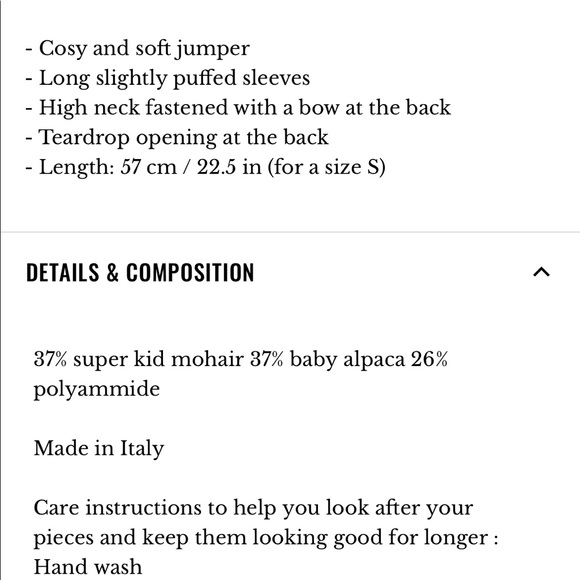 - Cosy and soft jumper
- Long slightly puffed sleeves
- High neck fastened with a bow at the back
- Teardrop opening at the back
- Length: 57 cm / 22.5 in (for a size S)

DETAILS & COMPOSITION

37% super kid mohair 37% baby alpaca 26% polyammide

Made in Italy

Care instructions to help you look after your pieces and keep them looking good for longer : Hand wash